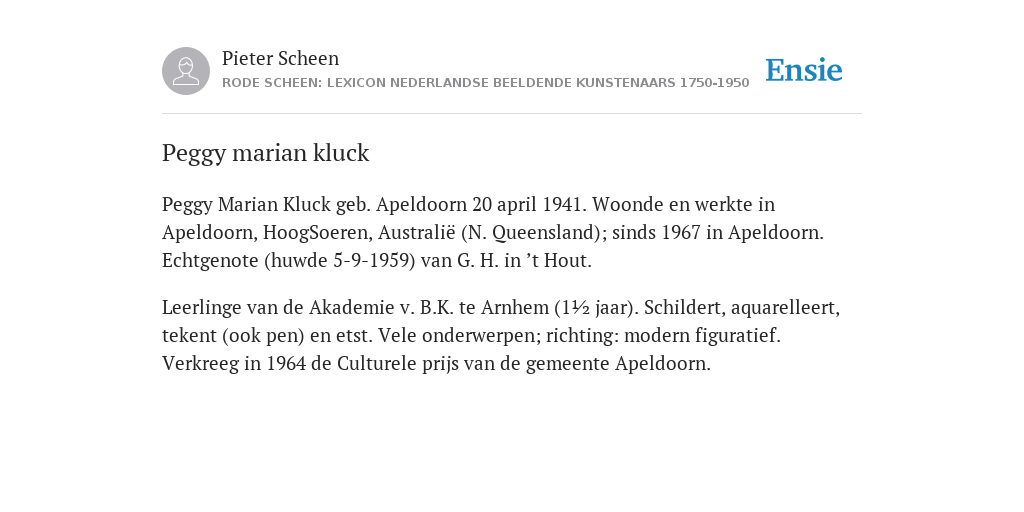 Pieter Scheen
RODE SCHEEN: LEXICON NEDERLANDSE BEELDENDE KUNSTENAARS 1750-1950

Ensie

Peggy marian kluck

Peggy Marian Kluck geb. Apeldoorn 20 april 1941. Woonde en werkte in Apeldoorn, HoogSoeren, Australië (N. Queensland); sinds 1967 in Apeldoorn. Echtgenote (huwde 5-9-1959) van G. H. in ’t Hout.

Leerlinge van de Akademie v. B.K. te Arnhem (1½ jaar). Schildert, aquarelleert, tekent (ook pen) en etst. Vele onderwerpen; richting: modern figuratief. Verkreeg in 1964 de Culturele prijs van de gemeente Apeldoorn.